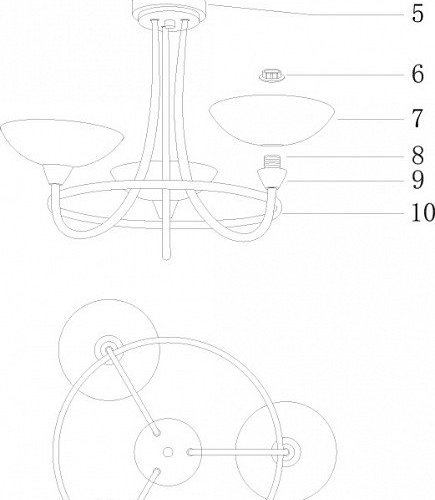 5
6
7
8
9
10